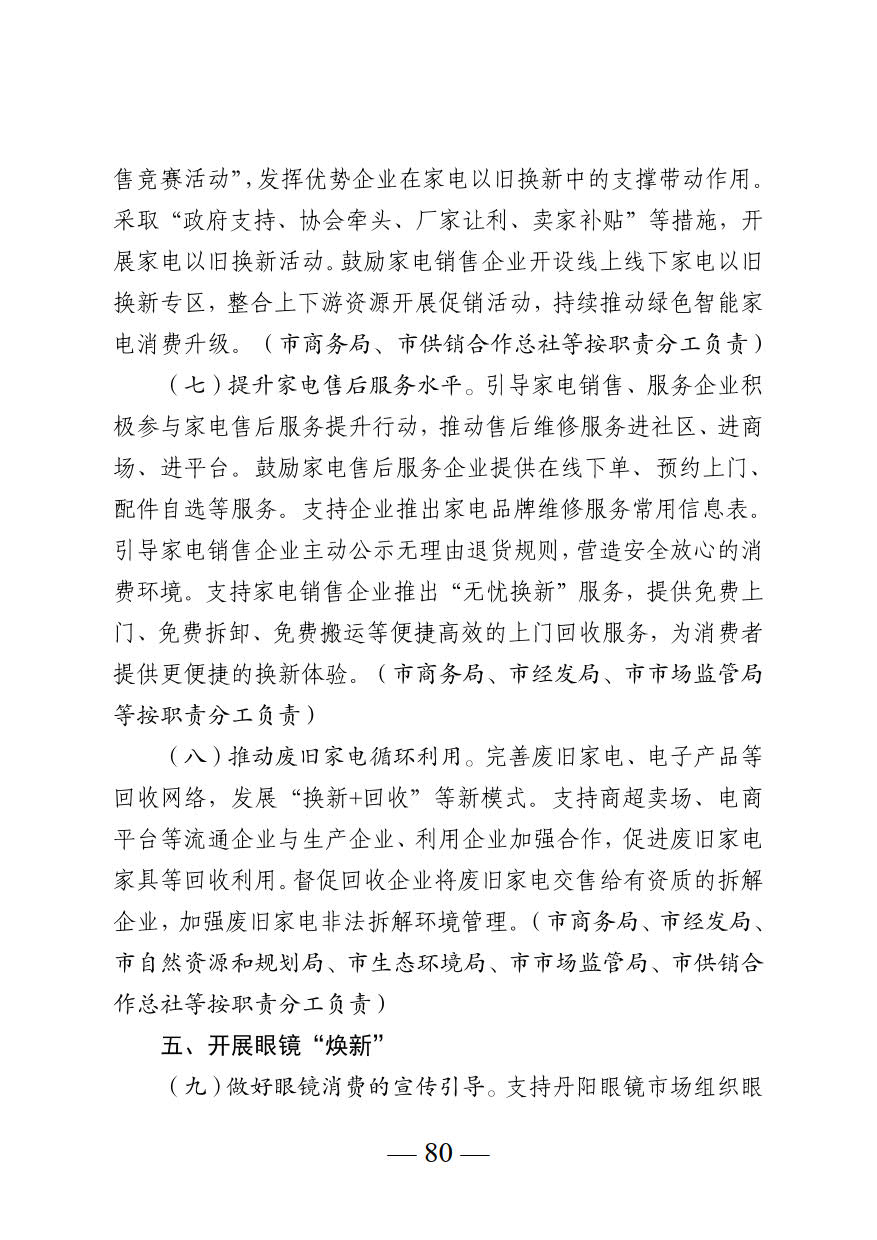 售竞赛活动”，发挥优势企业在家电以旧换新中的支撑带动作用。采取“政府支持、协会牵头、厂家让利、卖家补贴”等措施，开展家电以旧换新活动。鼓励家电销售企业开设线上线下家电以旧换新专区，整合上下游资源开展促销活动，持续推动绿色智能家电消费升级。（市商务局、市供销合作总社等按职责分工负责）

（七）提升家电售后服务水平。引导家电销售、服务企业积极参与家电售后服务提升行动，推动售后维修服务进社区、进商场、进平台。鼓励家电售后服务企业提供在线下单、预约上门、配件自选等服务。支持企业推出家电品牌维修服务常用信息表。引导家电销售企业主动公示无理由退货规则，营造安全放心的消费环境。支持家电销售企业推出“无忧换新”服务，提供免费上门、免费拆卸、免费搬运等便捷高效的上门回收服务，为消费者提供更便捷的换新体验。（市商务局、市经发局、市市场监管局等按职责分工负责）

（八）推动废旧家电循环利用。完善废旧家电、电子产品等回收网络，发展“换新+回收”等新模式。支持商超卖场、电商平台等流通企业与生产企业、利用企业加强合作，促进废旧家电家具等回收利用。督促回收企业将废旧家电交售给有资质的拆解企业，加强废旧家电非法拆解环境管理。（市商务局、市经发局、市自然资源和规划局、市生态环境局、市市场监管局、市供销合作总社等按职责分工负责）

五、开展眼镜“焕新”

（九）做好眼镜消费的宣传引导。支持丹阳眼镜市场组织眼

— 80 —